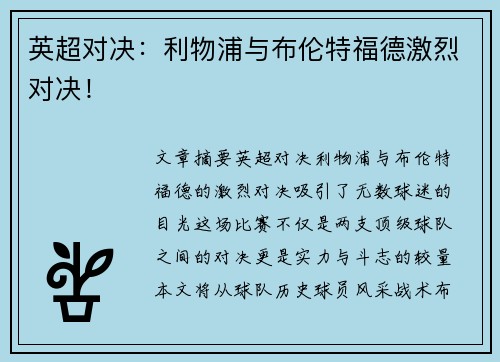 英超对决：利物浦与布伦特福德激烈对决！

文章摘要英超对决利物浦与布伦特福德的激烈对决吸引了无数球迷的目光这场比赛不仅是两支顶级球队之间的对决更是实力与斗志的较量本文将从球队历史球员风采战术布